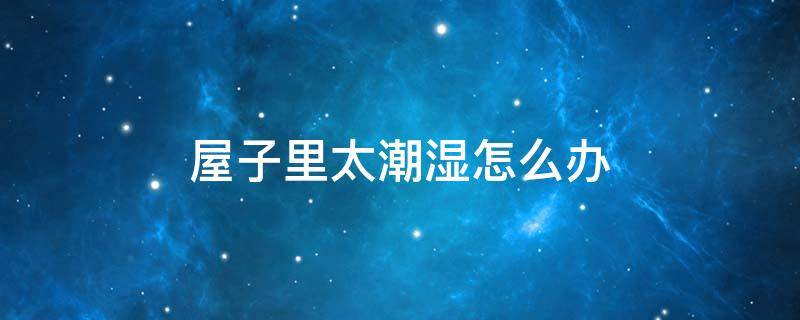 屋子里太潮湿怎么办